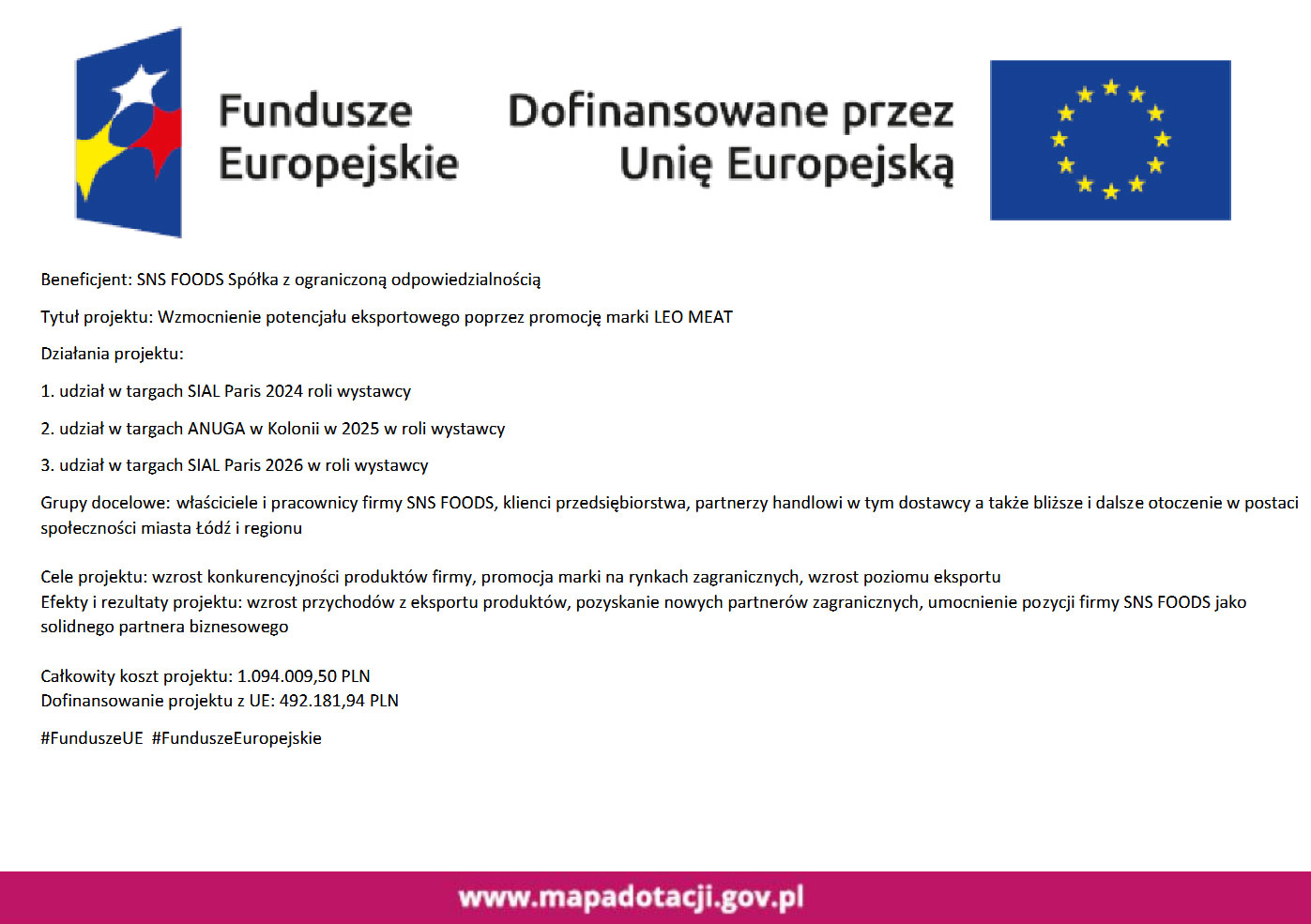 Fundusze Europejskie

Dofinansowane przez Unię Europejską

Beneficjent: SNS FOODS Spółka z ograniczoną odpowiedzialnością

Tytuł projektu: Wzmocnienie potencjału eksportowego poprzez promocję marki LEO MEAT

Działania projektu:

1. udział w targach SIAL Paris 2024 roli wystawcy

2. udział w targach ANUGA w Kolonii w 2025 w roli wystawcy

3. udział w targach SIAL Paris 2026 w roli wystawcy

Grupy docelowe: właściciele i pracownicy firmy SNS FOODS, klienci przedsiębiorstwa, partnerzy handlowi w tym dostawcy a także bliższe i dalsze otoczenie w postaci społeczności miasta Łódź i regionu

Cele projektu: wzrost konkurencyjności produktów firmy, promocja marki na rynkach zagranicznych, wzrost poziomu eksportu
Efekty i rezultaty projektu: wzrost przychodów z eksportu produktów, pozyskanie nowych partnerów zagranicznych, umocnienie pozycji firmy SNS FOODS jako solidnego partnera biznesowego

Całkowity koszt projektu: 1.094.009,50 PLN
Dofinansowanie projektu z UE: 492.181,94 PLN

#FunduszeUE #FunduszeEuropejskie

www.mapadotacji.gov.pl